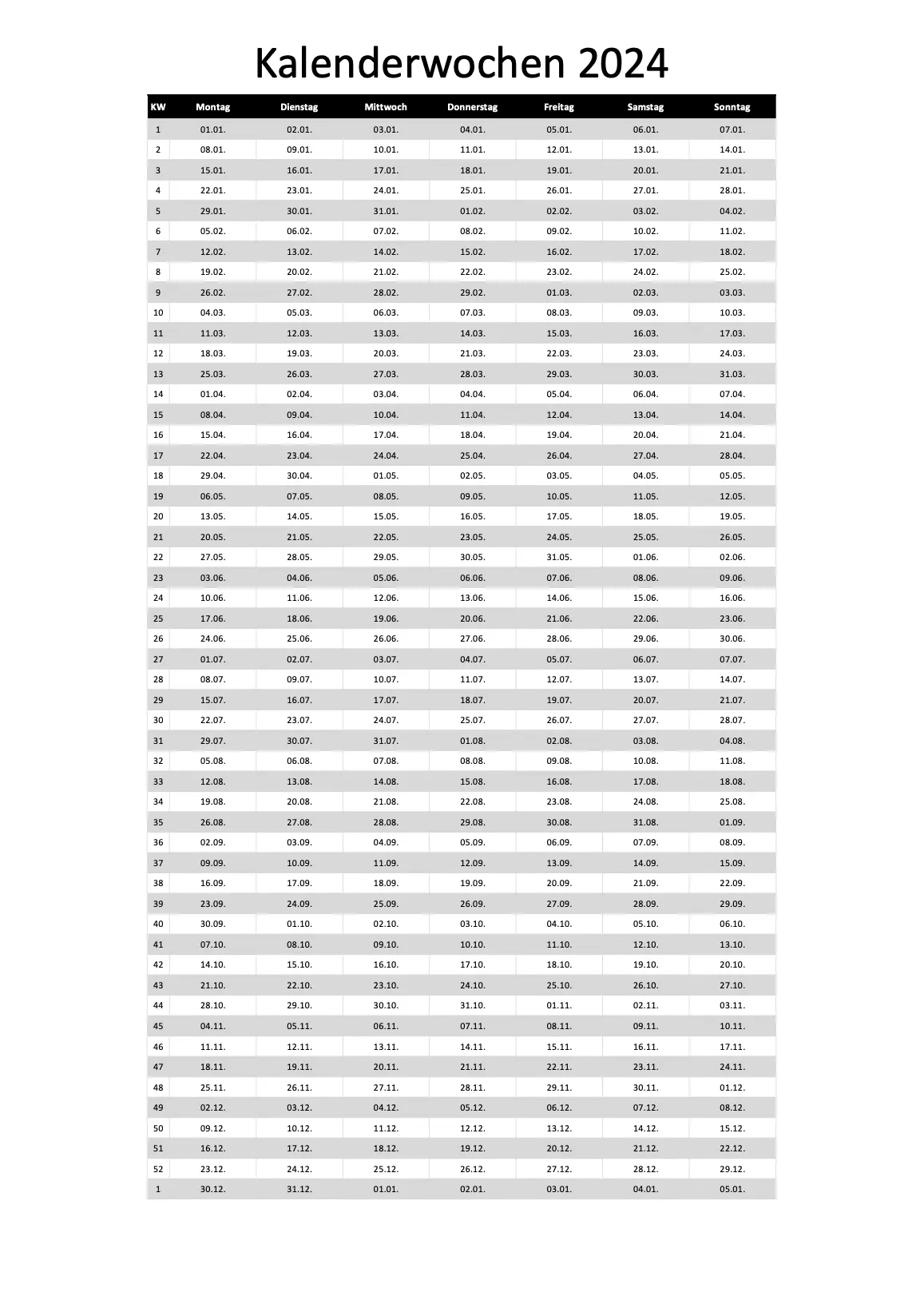 Kalenderwochen 2024

| KW | Montag | Dienstag | Mittwoch | Donnerstag | Freitag | Samstag | Sonntag |
|---|---|---|---|---|---|---|---|
| 1 | 01.01. | 02.01. | 03.01. | 04.01. | 05.01. | 06.01. | 07.01. |
| 2 | 08.01. | 09.01. | 10.01. | 11.01. | 12.01. | 13.01. | 14.01. |
| 3 | 15.01. | 16.01. | 17.01. | 18.01. | 19.01. | 20.01. | 21.01. |
| 4 | 22.01. | 23.01. | 24.01. | 25.01. | 26.01. | 27.01. | 28.01. |
| 5 | 29.01. | 30.01. | 31.01. | 01.02. | 02.02. | 03.02. | 04.02. |
| 6 | 05.02. | 06.02. | 07.02. | 08.02. | 09.02. | 10.02. | 11.02. |
| 7 | 12.02. | 13.02. | 14.02. | 15.02. | 16.02. | 17.02. | 18.02. |
| 8 | 19.02. | 20.02. | 21.02. | 22.02. | 23.02. | 24.02. | 25.02. |
| 9 | 26.02. | 27.02. | 28.02. | 29.02. | 01.03. | 02.03. | 03.03. |
| 10 | 04.03. | 05.03. | 06.03. | 07.03. | 08.03. | 09.03. | 10.03. |
| 11 | 11.03. | 12.03. | 13.03. | 14.03. | 15.03. | 16.03. | 17.03. |
| 12 | 18.03. | 19.03. | 20.03. | 21.03. | 22.03. | 23.03. | 24.03. |
| 13 | 25.03. | 26.03. | 27.03. | 28.03. | 29.03. | 30.03. | 31.03. |
| 14 | 01.04. | 02.04. | 03.04. | 04.04. | 05.04. | 06.04. | 07.04. |
| 15 | 08.04. | 09.04. | 10.04. | 11.04. | 12.04. | 13.04. | 14.04. |
| 16 | 15.04. | 16.04. | 17.04. | 18.04. | 19.04. | 20.04. | 21.04. |
| 17 | 22.04. | 23.04. | 24.04. | 25.04. | 26.04. | 27.04. | 28.04. |
| 18 | 29.04. | 30.04. | 01.05. | 02.05. | 03.05. | 04.05. | 05.05. |
| 19 | 06.05. | 07.05. | 08.05. | 09.05. | 10.05. | 11.05. | 12.05. |
| 20 | 13.05. | 14.05. | 15.05. | 16.05. | 17.05. | 18.05. | 19.05. |
| 21 | 20.05. | 21.05. | 22.05. | 23.05. | 24.05. | 25.05. | 26.05. |
| 22 | 27.05. | 28.05. | 29.05. | 30.05. | 31.05. | 01.06. | 02.06. |
| 23 | 03.06. | 04.06. | 05.06. | 06.06. | 07.06. | 08.06. | 09.06. |
| 24 | 10.06. | 11.06. | 12.06. | 13.06. | 14.06. | 15.06. | 16.06. |
| 25 | 17.06. | 18.06. | 19.06. | 20.06. | 21.06. | 22.06. | 23.06. |
| 26 | 24.06. | 25.06. | 26.06. | 27.06. | 28.06. | 29.06. | 30.06. |
| 27 | 01.07. | 02.07. | 03.07. | 04.07. | 05.07. | 06.07. | 07.07. |
| 28 | 08.07. | 09.07. | 10.07. | 11.07. | 12.07. | 13.07. | 14.07. |
| 29 | 15.07. | 16.07. | 17.07. | 18.07. | 19.07. | 20.07. | 21.07. |
| 30 | 22.07. | 23.07. | 24.07. | 25.07. | 26.07. | 27.07. | 28.07. |
| 31 | 29.07. | 30.07. | 31.07. | 01.08. | 02.08. | 03.08. | 04.08. |
| 32 | 05.08. | 06.08. | 07.08. | 08.08. | 09.08. | 10.08. | 11.08. |
| 33 | 12.08. | 13.08. | 14.08. | 15.08. | 16.08. | 17.08. | 18.08. |
| 34 | 19.08. | 20.08. | 21.08. | 22.08. | 23.08. | 24.08. | 25.08. |
| 35 | 26.08. | 27.08. | 28.08. | 29.08. | 30.08. | 31.08. | 01.09. |
| 36 | 02.09. | 03.09. | 04.09. | 05.09. | 06.09. | 07.09. | 08.09. |
| 37 | 09.09. | 10.09. | 11.09. | 12.09. | 13.09. | 14.09. | 15.09. |
| 38 | 16.09. | 17.09. | 18.09. | 19.09. | 20.09. | 21.09. | 22.09. |
| 39 | 23.09. | 24.09. | 25.09. | 26.09. | 27.09. | 28.09. | 29.09. |
| 40 | 30.09. | 01.10. | 02.10. | 03.10. | 04.10. | 05.10. | 06.10. |
| 41 | 07.10. | 08.10. | 09.10. | 10.10. | 11.10. | 12.10. | 13.10. |
| 42 | 14.10. | 15.10. | 16.10. | 17.10. | 18.10. | 19.10. | 20.10. |
| 43 | 21.10. | 22.10. | 23.10. | 24.10. | 25.10. | 26.10. | 27.10. |
| 44 | 28.10. | 29.10. | 30.10. | 31.10. | 01.11. | 02.11. | 03.11. |
| 45 | 04.11. | 05.11. | 06.11. | 07.11. | 08.11. | 09.11. | 10.11. |
| 46 | 11.11. | 12.11. | 13.11. | 14.11. | 15.11. | 16.11. | 17.11. |
| 47 | 18.11. | 19.11. | 20.11. | 21.11. | 22.11. | 23.11. | 24.11. |
| 48 | 25.11. | 26.11. | 27.11. | 28.11. | 29.11. | 30.11. | 01.12. |
| 49 | 02.12. | 03.12. | 04.12. | 05.12. | 06.12. | 07.12. | 08.12. |
| 50 | 09.12. | 10.12. | 11.12. | 12.12. | 13.12. | 14.12. | 15.12. |
| 51 | 16.12. | 17.12. | 18.12. | 19.12. | 20.12. | 21.12. | 22.12. |
| 52 | 23.12. | 24.12. | 25.12. | 26.12. | 27.12. | 28.12. | 29.12. |
| 1 | 30.12. | 31.12. | 01.01. | 02.01. | 03.01. | 04.01. | 05.01. |